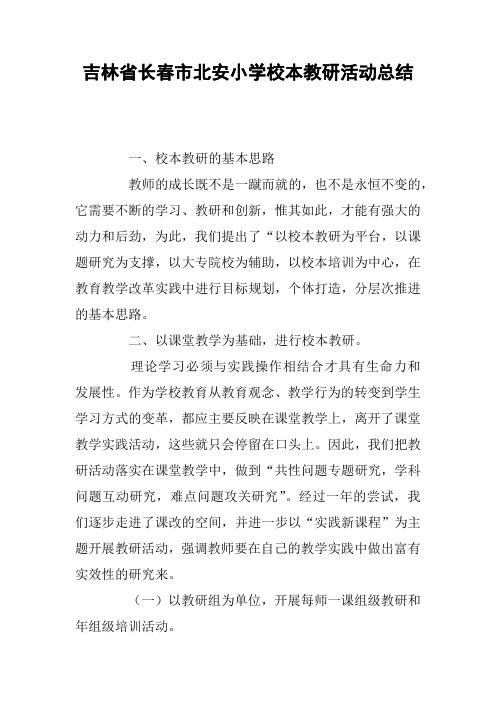 吉林省长春市北安小学校本教研活动总结

一、校本教研的基本思路

教师的成长既不是一蹴而就的，也不是永恒不变的，它需要不断的学习、教研和创新，惟其如此，才能有强大的动力和后劲，为此，我们提出了“以校本教研为平台，以课题研究为支撑，以大专院校为辅助，以校本培训为中心，在教育教学改革实践中进行目标规划，个体打造，分层次推进的基本思路。

二、以课堂教学为基础，进行校本教研。

理论学习必须与实践操作相结合才具有生命力和发展性。作为学校教育从教育观念、教学行为的转变到学生学习方式的变革，都应主要反映在课堂教学上，离开了课堂教学实践活动，这些就只会停留在口头上。因此，我们把教研活动落实在课堂教学中，做到“共性问题专题研究，学科问题互动研究，难点问题攻关研究”。经过一年的尝试，我们逐步走进了课改的空间，并进一步以“实践新课程”为主题开展教研活动，强调教师要在自己的教学实践中做出富有实效性的研究来。

（一）以教研组为单位，开展每师一课组级教研和年组级培训活动。